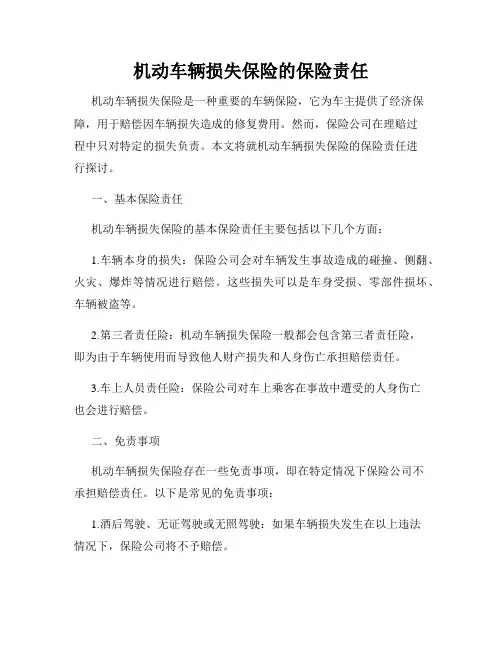 机动车辆损失保险的保险责任

机动车辆损失保险是一种重要的车辆保险，它为车主提供了经济保障，用于赔偿因车辆损失造成的修复费用。然而，保险公司在理赔过程中只对特定的损失负责。本文将就机动车辆损失保险的保险责任进行探讨。

一、基本保险责任

机动车辆损失保险的基本保险责任主要包括以下几个方面：

1.车辆本身的损失：保险公司会对车辆发生事故造成的碰撞、侧翻、火灾、爆炸等情况进行赔偿。这些损失可以是车身受损、零部件损坏、车辆被盗等。

2.第三者责任险：机动车辆损失保险一般都会包含第三者责任险，即为由于车辆使用而导致他人财产损失和人身伤亡承担赔偿责任。

3.车上人员责任险：保险公司对车上乘客在事故中遭受的人身伤亡也会进行赔偿。

二、免责事项

机动车辆损失保险存在一些免责事项，即在特定情况下保险公司不承担赔偿责任。以下是常见的免责事项：

1.酒后驾驶、无证驾驶或无照驾驶：如果车辆损失发生在以上违法情况下，保险公司将不予赔偿。